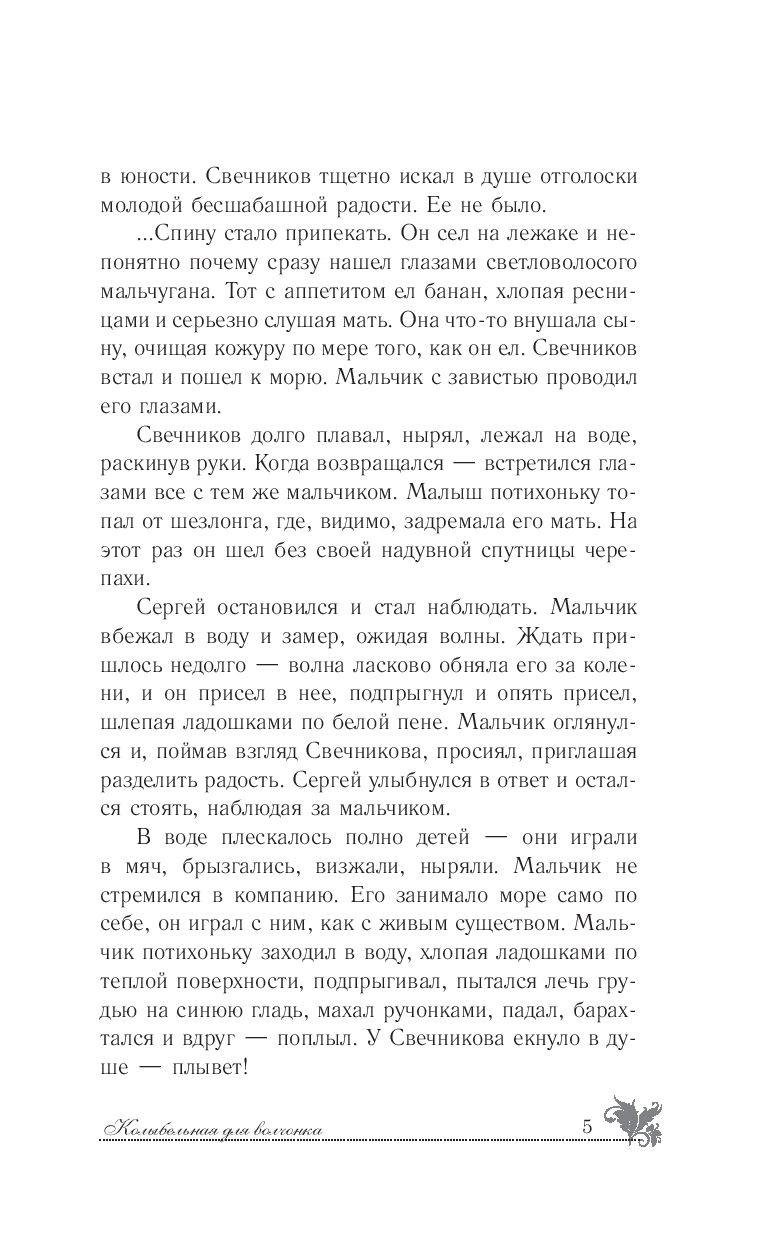 в юности. Свечников тщетно искал в душе отголоски молодой бесшабашной радости. Ее не было.

...Спину стало припекать. Он сел на лежаке и непонятно почему сразу нашел глазами светловолосого мальчугана. Тот с аппетитом ел банан, хлопая ресницами и серьезно слушая мать. Она что-то внушала сыну, очищая кожуру по мере того, как он ел. Свечников встал и пошел к морю. Мальчик с завистью проводил его глазами.

Свечников долго плавал, нырял, лежал на воде, раскинув руки. Когда возвращался — встретился глазами все с тем же мальчиком. Малыш потихоньку топал от шезлонга, где, видимо, задремала его мать. На этот раз он шел без своей надувной спутницы черепахи.

Сергей остановился и стал наблюдать. Мальчик вбежал в воду и замер, ожидая волны. Ждать пришлось недолго — волна ласково обняла его за колени, и он присел в нее, подпрыгнул и опять присел, шлепая ладошками по белой пене. Мальчик оглянулся и, поймав взгляд Свечникова, просиял, приглашая разделить радость. Сергей улыбнулся в ответ и остался стоять, наблюдая за мальчиком.

В воде плескалось полно детей — они играли в мяч, брызгались, визжали, ныряли. Мальчик не стремился в компанию. Его занимало море само по себе, он играл с ним, как с живым существом. Мальчик потихоньку заходил в воду, хлопая ладошками по теплой поверхности, подпрыгивал, пытался лечь грудью на синюю гладь, махал ручонками, падал, барахтался и вдруг — поплыл. У Свечникова екнуло в душе — плывет!

Колыбельная для волчонка 5